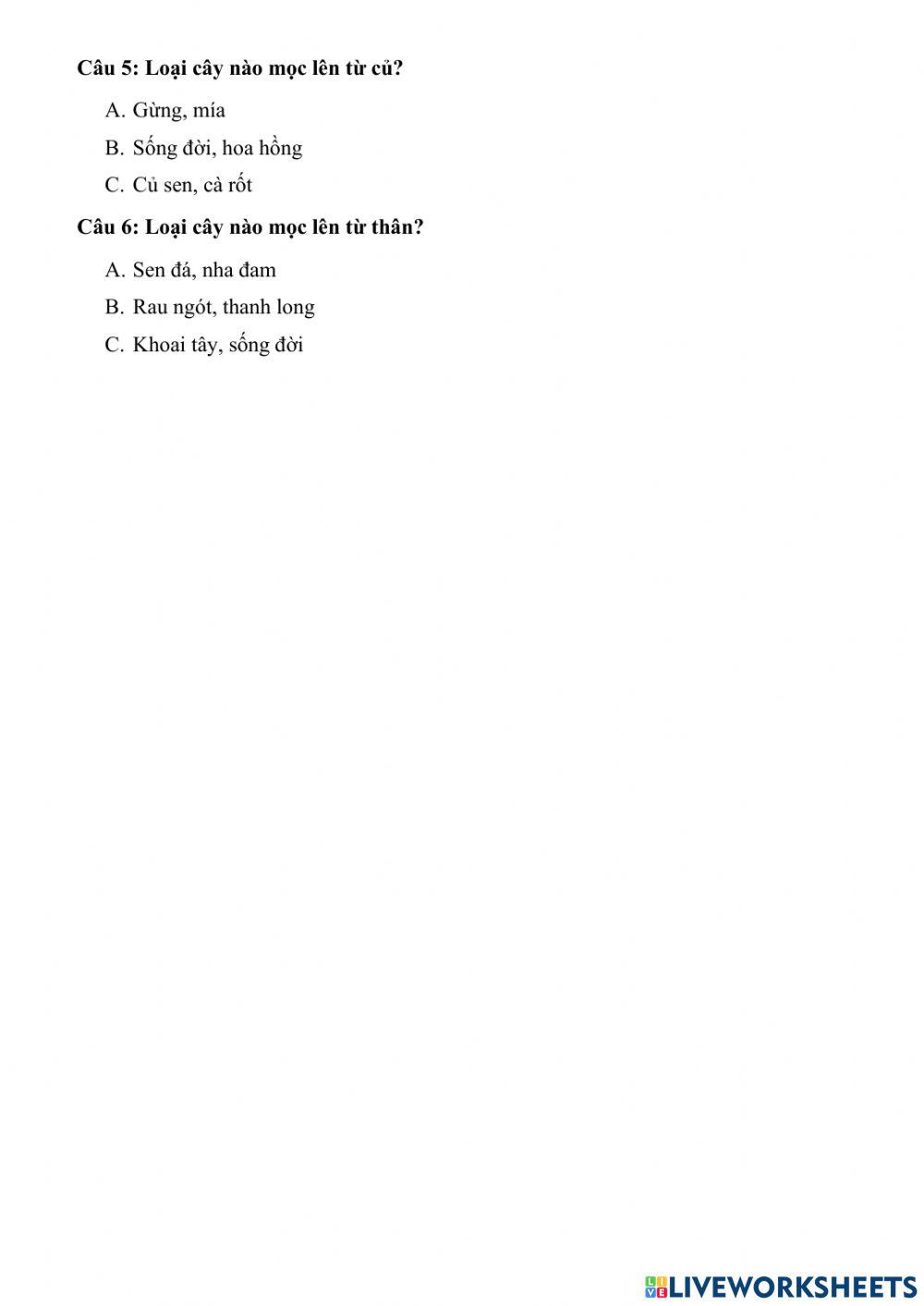 Câu 5: Loại cây nào mọc lên từ củ?

A. Gừng, mía

B. Sống đời, hoa hồng

C. Củ sen, cà rốt

Câu 6: Loại cây nào mọc lên từ thân?

A. Sen đá, nha đam

B. Rau ngót, thanh long

C. Khoai tây, sống đời

LIVEWORKSHEETS